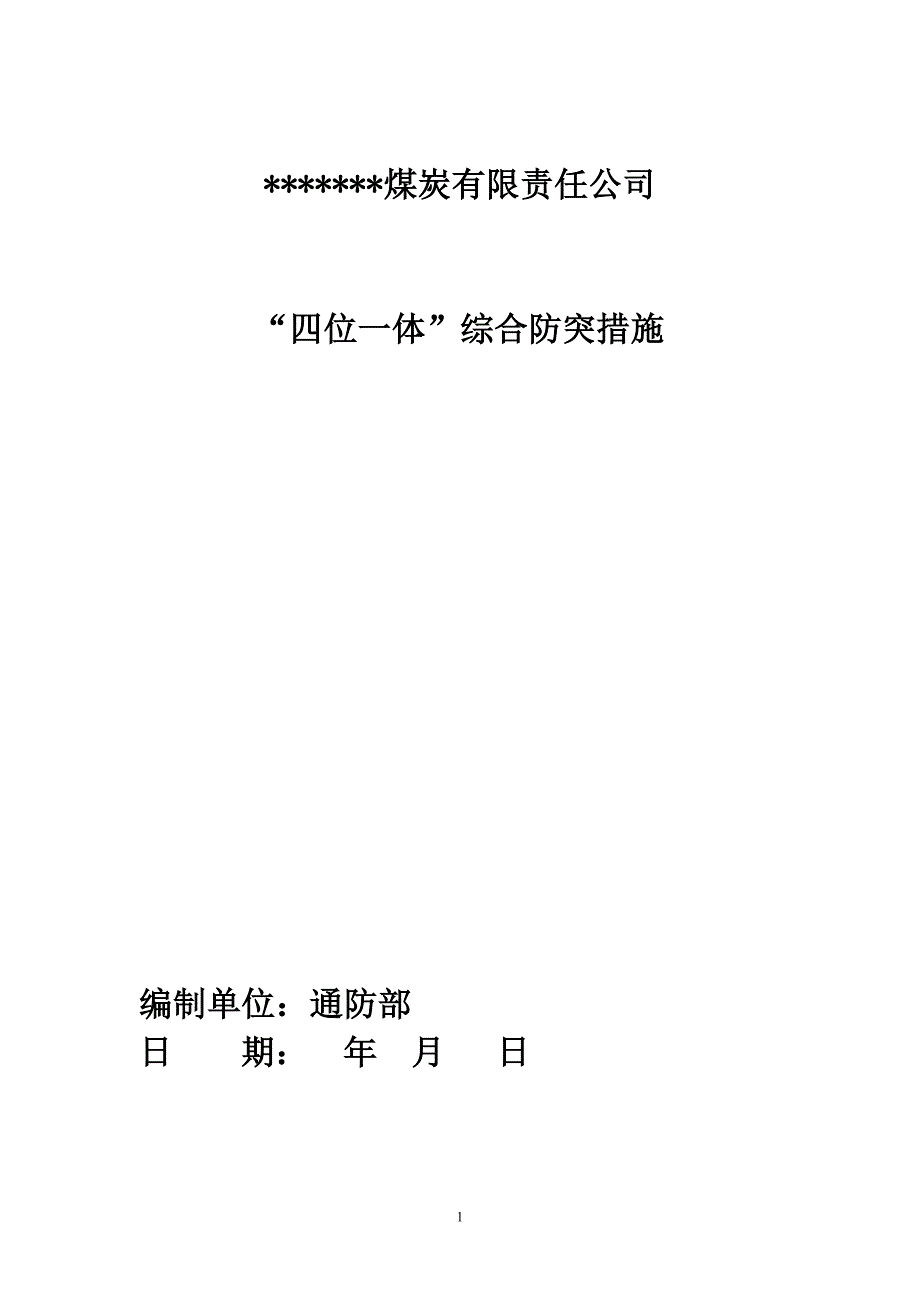 *******煤炭有限责任公司

“四位一体”综合防突措施

编制单位：通防部
日　　期：　　年　月　　日

1